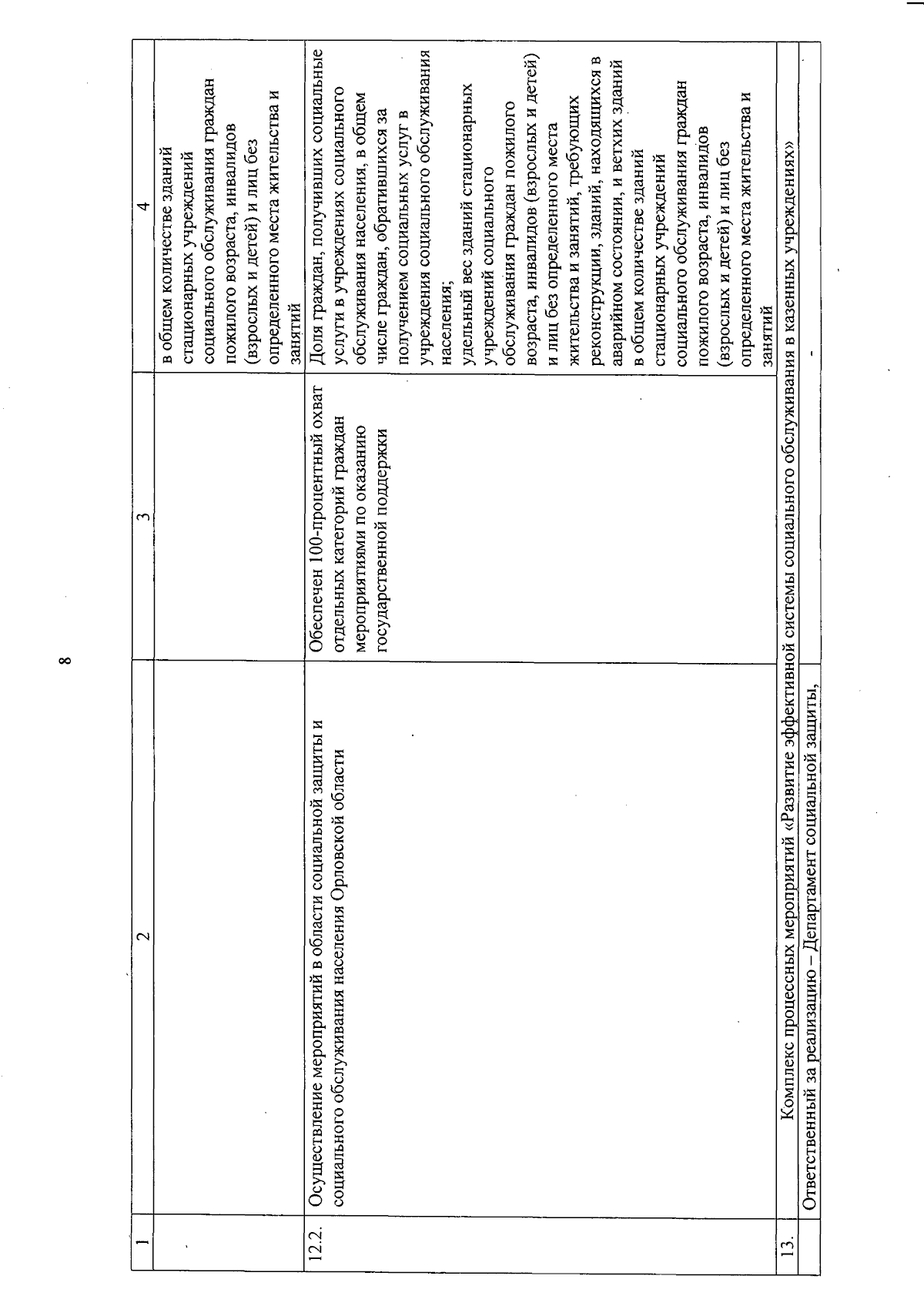 8

| 1 | 2 | 3 | 4 |
|---|---|---|---|
| | | | в общем количестве зданий стационарных учреждений социального обслуживания граждан пожилого возраста, инвалидов (взрослых и детей) и лиц без определенного места жительства и занятий |
| 12.2. | Осуществление мероприятий в области социальной защиты и социального обслуживания населения Орловской области | Обеспечен 100-процентный охват отдельных категорий граждан мероприятиями по оказанию государственной поддержки | Доля граждан, получивших социальные услуги в учреждениях социального обслуживания населения, в общем числе граждан, обратившихся за получением социальных услуг в учреждения социального обслуживания населения; удельный вес зданий стационарных учреждений социального обслуживания граждан пожилого возраста, инвалидов (взрослых и детей) и лиц без определенного места жительства и занятий, требующих реконструкции, зданий, находящихся в аварийном состоянии, и ветхих зданий в общем количестве зданий стационарных учреждений социального обслуживания граждан пожилого возраста, инвалидов (взрослых и детей) и лиц без определенного места жительства и занятий |
| 13. | Комплекс процессных мероприятий «Развитие эффективной системы социального обслуживания в казенных учреждениях» | | |
| | Ответственный за реализацию – Департамент социальной защиты, | | - |